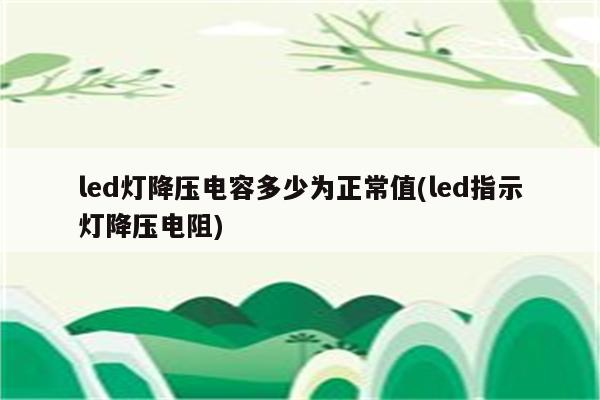 led灯降压电容多少为正常值(led指示灯降压电阻)